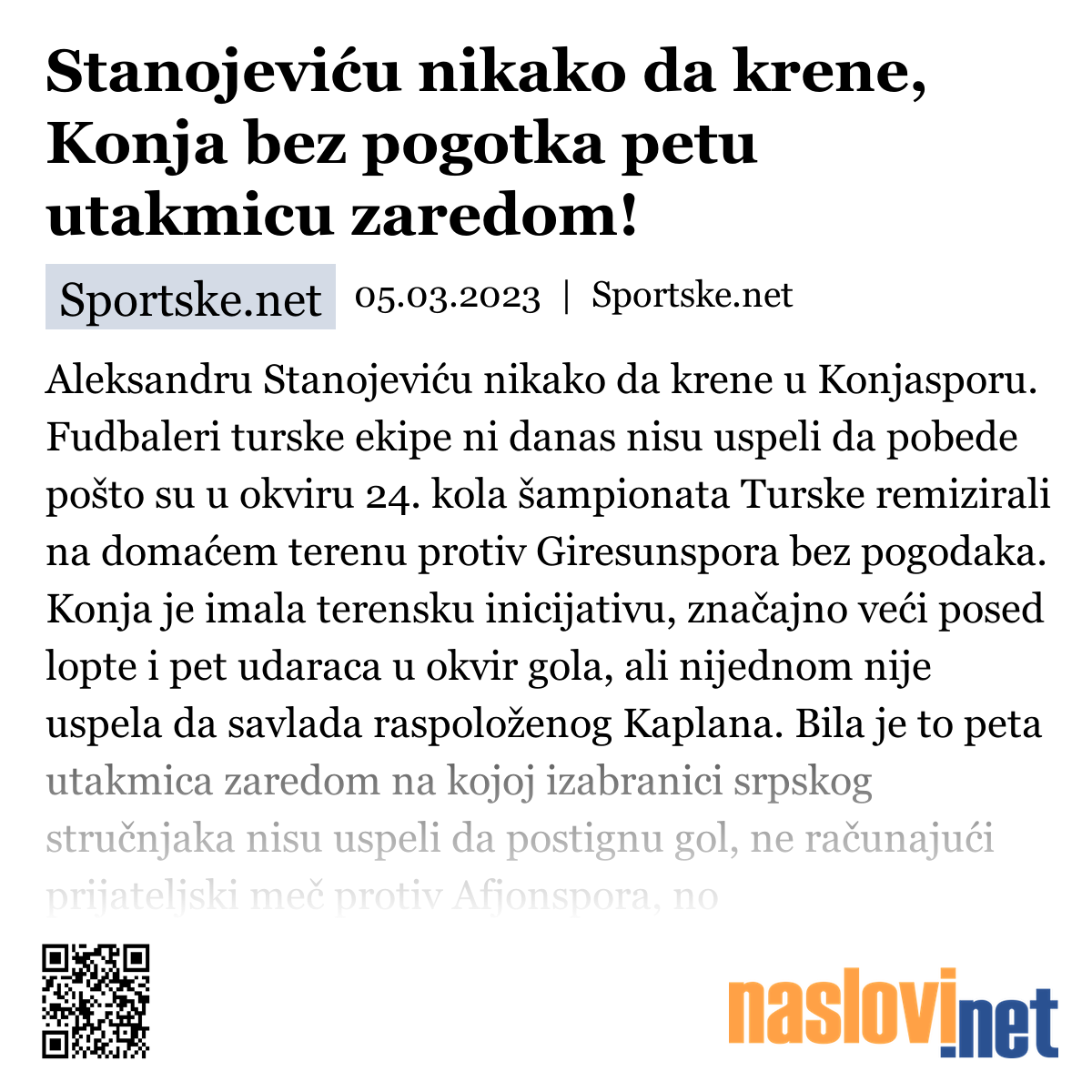 Stanojeviću nikako da krene, Konja bez pogotka petu utakmicu zaredom!

Sportske.net 05.03.2023 | Sportske.net

Aleksandru Stanojeviću nikako da krene u Konjasporu. Fudbaleri turske ekipe ni danas nisu uspeli da pobede pošto su u okviru 24. kola šampionata Turske remizirali na domaćem terenu protiv Giresunspora bez pogodaka. Konja je imala terensku inicijativu, značajno veći posed lopte i pet udaraca u okvir gola, ali nijednom nije uspela da savlada raspoloženog Kaplana. Bila je to peta utakmica zaredom na kojoj izabranici srpskog stručnjaka nisu uspeli da postignu gol, ne računajući prijateljski meč protiv Afjonspora, no

naslovi.net